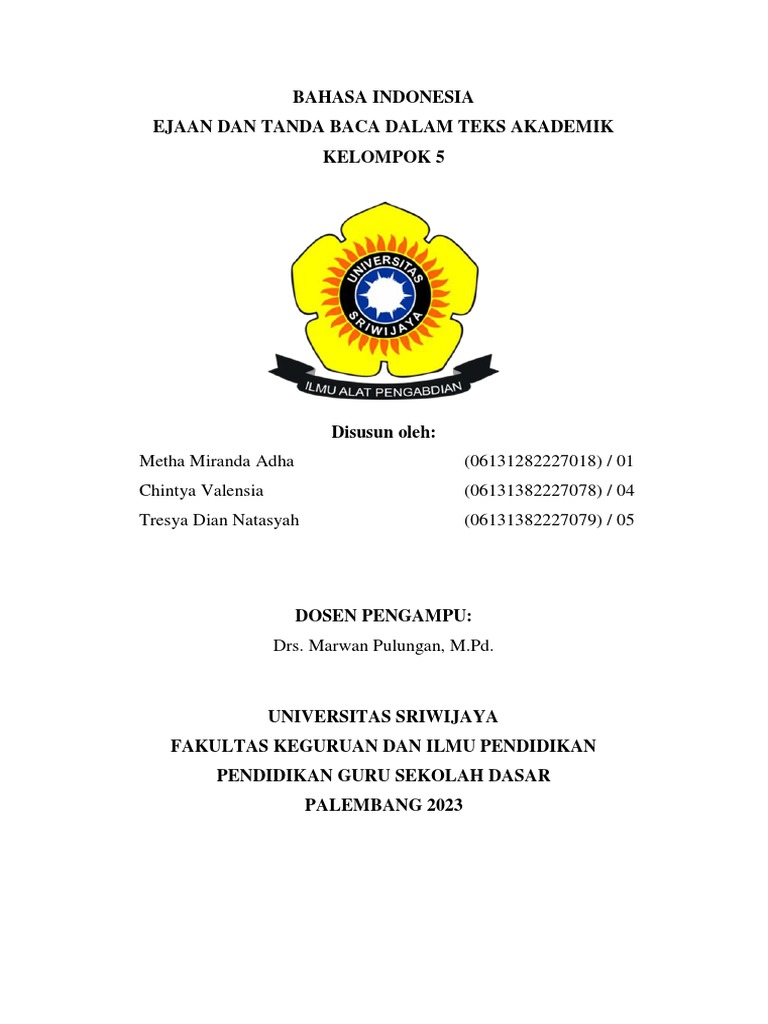 BAHASA INDONESIA
EJAAN DAN TANDA BACA DALAM TEKS AKADEMIK
KELOMPOK 5

UNIVERSITAS SRIWIJAYA

ILMU ALAT PENGABDIAN

Disusun oleh:

Metha Miranda Adha (06131282227018) / 01
Chintya Valensia (06131382227078) / 04
Tresya Dian Natasyah (06131382227079) / 05

DOSEN PENGAMPU:
Drs. Marwan Pulungan, M.Pd.

UNIVERSITAS SRIWIJAYA
FAKULTAS KEGURUAN DAN ILMU PENDIDIKAN
PENDIDIKAN GURU SEKOLAH DASAR
PALEMBANG 2023